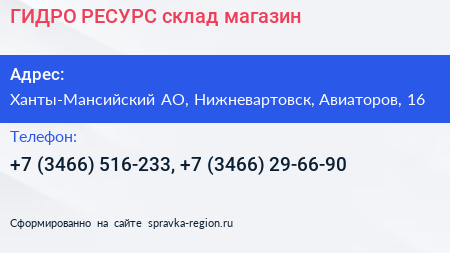 ГИДРО РЕСУРС склад магазин

Адрес:

Ханты-Мансийский АО, Нижневартовск, Авиаторов, 16

Телефон:

+7 (3466) 516-233, +7 (3466) 29-66-90

Сформированно на сайте spravka-region.ru